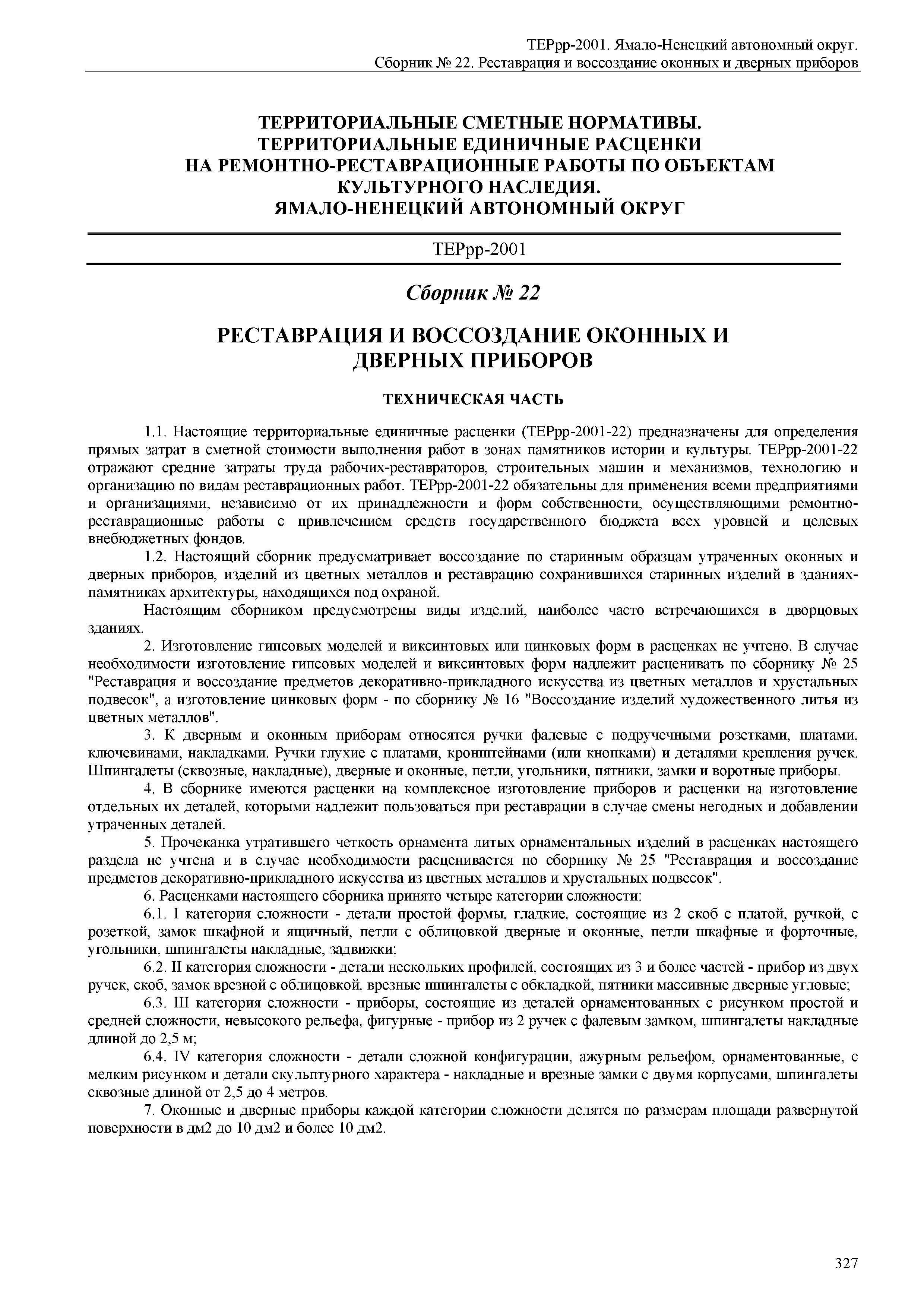 ТЕРрр-2001. Ямало-Ненецкий автономный округ.
Сборник № 22. Реставрация и воссоздание оконных и дверных приборов

ТЕРРИТОРИАЛЬНЫЕ СМЕТНЫЕ НОРМАТИВЫ.
ТЕРРИТОРИАЛЬНЫЕ ЕДИНИЧНЫЕ РАСЦЕНКИ
НА РЕМОНТНО-РЕСТАВРАЦИОННЫЕ РАБОТЫ ПО ОБЪЕКТАМ КУЛЬТУРНОГО НАСЛЕДИЯ.
ЯМАЛО-НЕНЕЦКИЙ АВТОНОМНЫЙ ОКРУГ

ТЕРрр-2001

Сборник № 22

РЕСТАВРАЦИЯ И ВОССОЗДАНИЕ ОКОННЫХ И ДВЕРНЫХ ПРИБОРОВ

ТЕХНИЧЕСКАЯ ЧАСТЬ

1.1. Настоящие территориальные единичные расценки (ТЕРрр-2001-22) предназначены для определения прямых затрат в сметной стоимости выполнения работ в зонах памятников истории и культуры. ТЕРрр-2001-22 отражают средние затраты труда рабочих-реставраторов, строительных машин и механизмов, технологию и организацию по видам реставрационных работ. ТЕРрр-2001-22 обязательны для применения всеми предприятиями и организациями, независимо от их принадлежности и форм собственности, осуществляющими ремонтно-реставрационные работы с привлечением средств государственного бюджета всех уровней и целевых внебюджетных фондов.

1.2. Настоящий сборник предусматривает воссоздание по старинным образцам утраченных оконных и дверных приборов, изделий из цветных металлов и реставрацию сохранившихся старинных изделий в зданиях-памятниках архитектуры, находящихся под охраной.

Настоящим сборником предусмотрены виды изделий, наиболее часто встречающихся в дворцовых зданиях.

2. Изготовление гипсовых моделей и виксинтовых или цинковых форм в расценках не учтено. В случае необходимости изготовление гипсовых моделей и виксинтовых форм надлежит расценивать по сборнику № 25 "Реставрация и воссоздание предметов декоративно-прикладного искусства из цветных металлов и хрустальных подвесок", а изготовление цинковых форм - по сборнику № 16 "Воссоздание изделий художественного литья из цветных металлов".

3. К дверным и оконным приборам относятся ручки фалевые с подручечными розетками, платами, ключевинами, накладками. Ручки глухие с платами, кронштейнами (или кнопками) и деталями крепления ручек. Шпингалеты (сквозные, накладные), дверные и оконные, петли, угольники, пятники, замки и воротные приборы.

4. В сборнике имеются расценки на комплексное изготовление приборов и расценки на изготовление отдельных их деталей, которыми надлежит пользоваться при реставрации в случае смены негодных и добавлении утраченных деталей.

5. Прочеканка утратившего четкость орнамента литых орнаментальных изделий в расценках настоящего раздела не учтена и в случае необходимости расценивается по сборнику № 25 "Реставрация и воссоздание предметов декоративно-прикладного искусства из цветных металлов и хрустальных подвесок".

6. Расценками настоящего сборника принято четыре категории сложности:

6.1. I категория сложности - детали простой формы, гладкие, состоящие из 2 скоб с платой, ручкой, с розеткой, замок шкафной и ящичный, петли с облицовкой дверные и оконные, петли шкафные и форточные, угольники, шпингалеты накладные, задвижки;

6.2. II категория сложности - детали нескольких профилей, состоящих из 3 и более частей - прибор из двух ручек, скоб, замок врезной с облицовкой, врезные шпингалеты с обкладкой, пятники массивные дверные угловые;

6.3. III категория сложности - приборы, состоящие из деталей орнаментованных с рисунком простой и средней сложности, невысокого рельефа, фигурные - прибор из 2 ручек с фалевым замком, шпингалеты накладные длиной до 2,5 м;

6.4. IV категория сложности - детали сложной конфигурации, ажурным рельефом, орнаментованные, с мелким рисунком и детали скульптурного характера - накладные и врезные замки с двумя корпусами, шпингалеты сквозные длиной от 2,5 до 4 метров.

7. Оконные и дверные приборы каждой категории сложности делятся по размерам площади развернутой поверхности в дм2 до 10 дм2 и более 10 дм2.

327